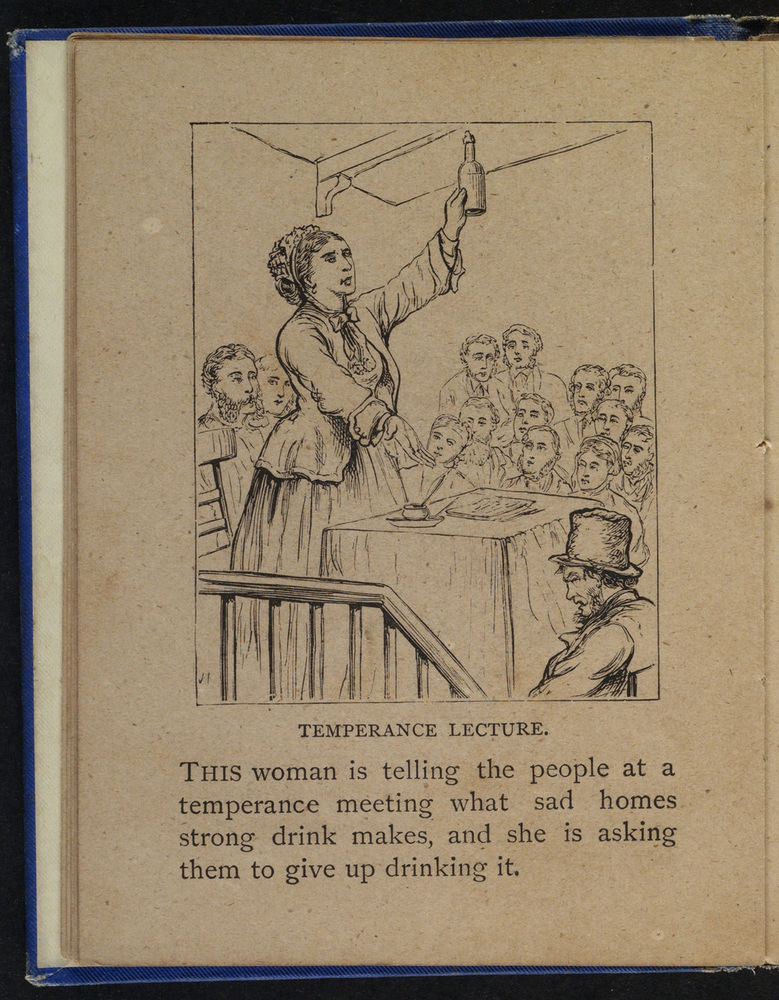 TEMPERANCE LECTURE.

THIS woman is telling the people at a temperance meeting what sad homes strong drink makes, and she is asking them to give up drinking it.